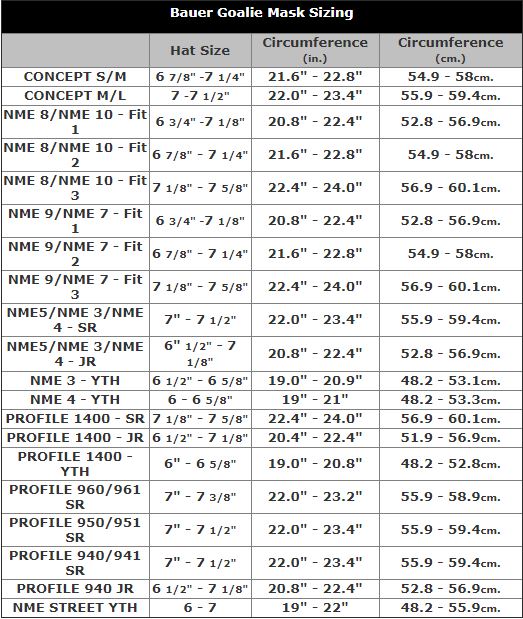 Bauer Goalie Mask Sizing

| | Hat Size | Circumference (in.) | Circumference (cm.) |
|---|---|---|---|
| CONCEPT S/M | 6 7/8" -7 1/4" | 21.6" - 22.8" | 54.9 - 58cm. |
| CONCEPT M/L | 7 -7 1/2" | 22.0" - 23.4" | 55.9 - 59.4cm. |
| NME 8/NME 10 - Fit 1 | 6 3/4" -7 1/8" | 20.8" - 22.4" | 52.8 - 56.9cm. |
| NME 8/NME 10 - Fit 2 | 6 7/8" - 7 1/4" | 21.6" - 22.8" | 54.9 - 58cm. |
| NME 8/NME 10 - Fit 3 | 7 1/8" - 7 5/8" | 22.4" - 24.0" | 56.9 - 60.1cm. |
| NME 9/NME 7 - Fit 1 | 6 3/4" -7 1/8" | 20.8" - 22.4" | 52.8 - 56.9cm. |
| NME 9/NME 7 - Fit 2 | 6 7/8" - 7 1/4" | 21.6" - 22.8" | 54.9 - 58cm. |
| NME 9/NME 7 - Fit 3 | 7 1/8" - 7 5/8" | 22.4" - 24.0" | 56.9 - 60.1cm. |
| NME5/NME 3/NME 4 - SR | 7" - 7 1/2" | 22.0" - 23.4" | 55.9 - 59.4cm. |
| NME5/NME 3/NME 4 - JR | 6" 1/2" - 7 1/8" | 20.8" - 22.4" | 52.8 - 56.9cm. |
| NME 3 - YTH | 6 1/2" - 6 5/8" | 19.0" - 20.9" | 48.2 - 53.1cm. |
| NME 4 - YTH | 6 - 6 5/8" | 19" - 21" | 48.2 - 53.3cm. |
| PROFILE 1400 - SR | 7 1/8" - 7 5/8" | 22.4" - 24.0" | 56.9 - 60.1cm. |
| PROFILE 1400 - JR | 6 1/2" - 7 1/8" | 20.4" - 22.4" | 51.9 - 56.9cm. |
| PROFILE 1400 - YTH | 6" - 6 5/8" | 19.0" - 20.8" | 48.2 - 52.8cm. |
| PROFILE 960/961 SR | 7" - 7 3/8" | 22.0" - 23.2" | 55.9 - 58.9cm. |
| PROFILE 950/951 SR | 7" - 7 1/2" | 22.0" - 23.4" | 55.9 - 59.4cm. |
| PROFILE 940/941 SR | 7" - 7 1/2" | 22.0" - 23.4" | 55.9 - 59.4cm. |
| PROFILE 940 JR | 6 1/2" - 7 1/8" | 20.8" - 22.4" | 52.8 - 56.9cm. |
| NME STREET YTH | 6 - 7 | 19" - 22" | 48.2 - 55.9cm. |